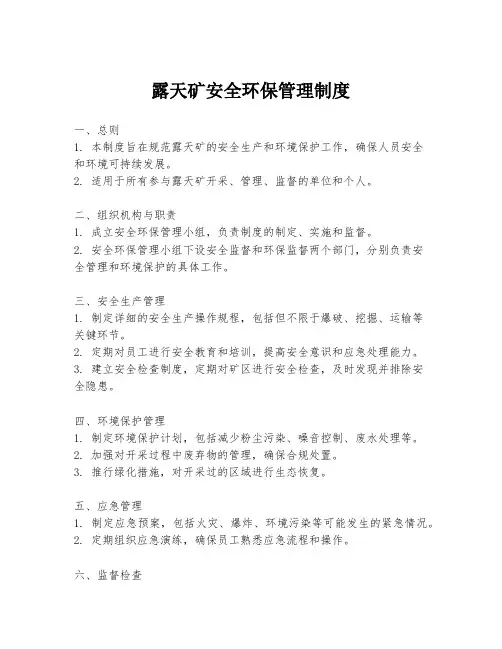 露天矿安全环保管理制度

一、总则
1. 本制度旨在规范露天矿的安全生产和环境保护工作，确保人员安全和环境可持续发展。
2. 适用于所有参与露天矿开采、管理、监督的单位和个人。

二、组织机构与职责
1. 成立安全环保管理小组，负责制度的制定、实施和监督。
2. 安全环保管理小组下设安全监督和环保监督两个部门，分别负责安全管理和环境保护的具体工作。

三、安全生产管理
1. 制定详细的安全生产操作规程，包括但不限于爆破、挖掘、运输等关键环节。
2. 定期对员工进行安全教育和培训，提高安全意识和应急处理能力。
3. 建立安全检查制度，定期对矿区进行安全检查，及时发现并排除安全隐患。

四、环境保护管理
1. 制定环境保护计划，包括减少粉尘污染、噪音控制、废水处理等。
2. 加强对开采过程中废弃物的管理，确保合规处置。
3. 推行绿化措施，对开采过的区域进行生态恢复。

五、应急管理
1. 制定应急预案，包括火灾、爆炸、环境污染等可能发生的紧急情况。
2. 定期组织应急演练，确保员工熟悉应急流程和操作。

六、监督检查